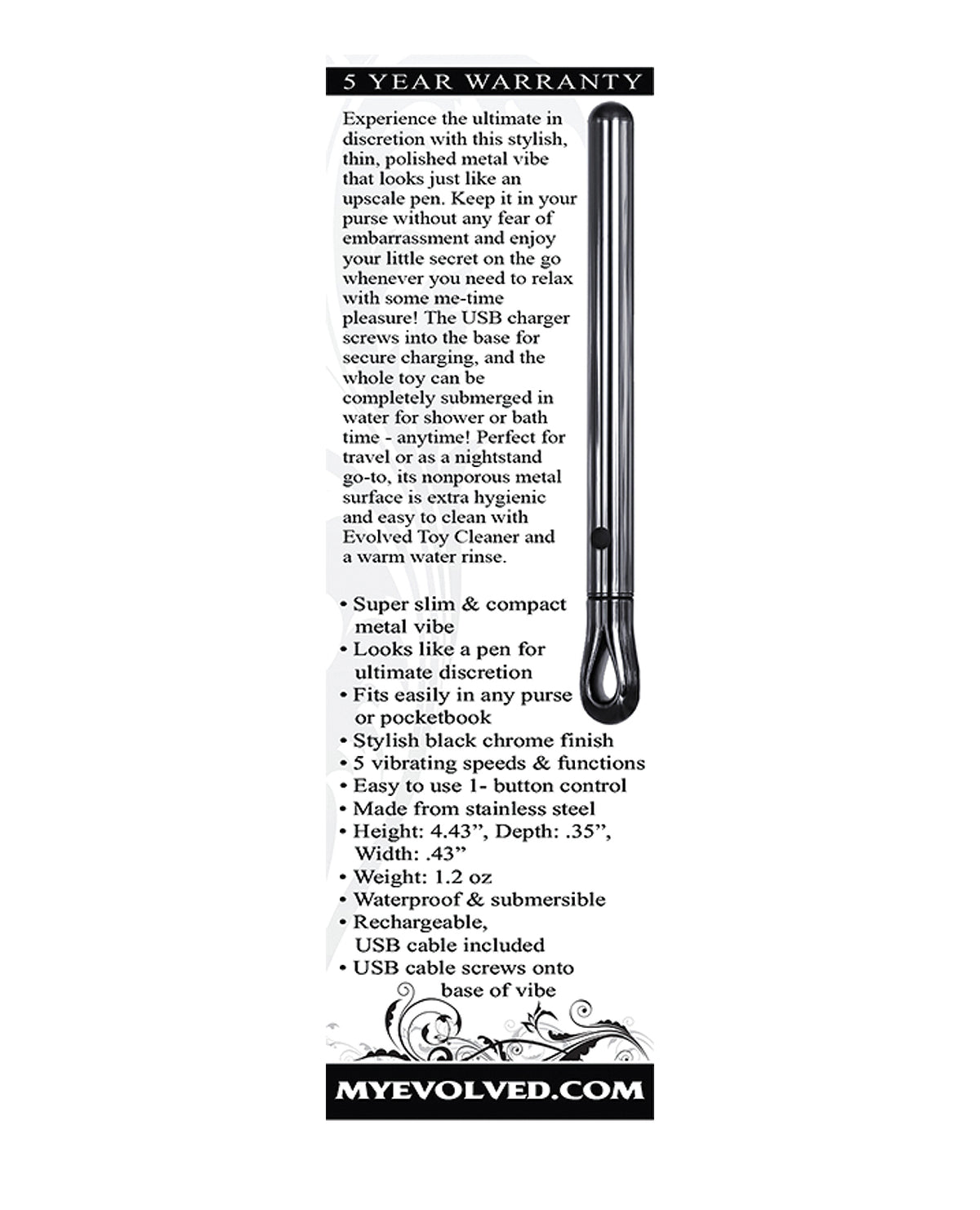 5 YEAR WARRANTY

Experience the ultimate in discretion with this stylish, thin, polished metal vibe that looks just like an upscale pen. Keep it in your purse without any fear of embarrassment and enjoy your little secret on the go whenever you need to relax with some me-time pleasure! The USB charger screws into the base for secure charging, and the whole toy can be completely submerged in water for shower or bath time - anytime! Perfect for travel or as a nightstand go-to, its nonporous metal surface is extra hygienic and easy to clean with Evolved Toy Cleaner and a warm water rinse.

• Super slim & compact metal vibe
• Looks like a pen for ultimate discretion
• Fits easily in any purse or pocketbook
• Stylish black chrome finish
• 5 vibrating speeds & functions
• Easy to use 1- button control
• Made from stainless steel
• Height: 4.43", Depth: .35", Width: .43"
• Weight: 1.2 oz
• Waterproof & submersible
• Rechargeable, USB cable included
• USB cable screws onto base of vibe

MYEVOLVED.COM